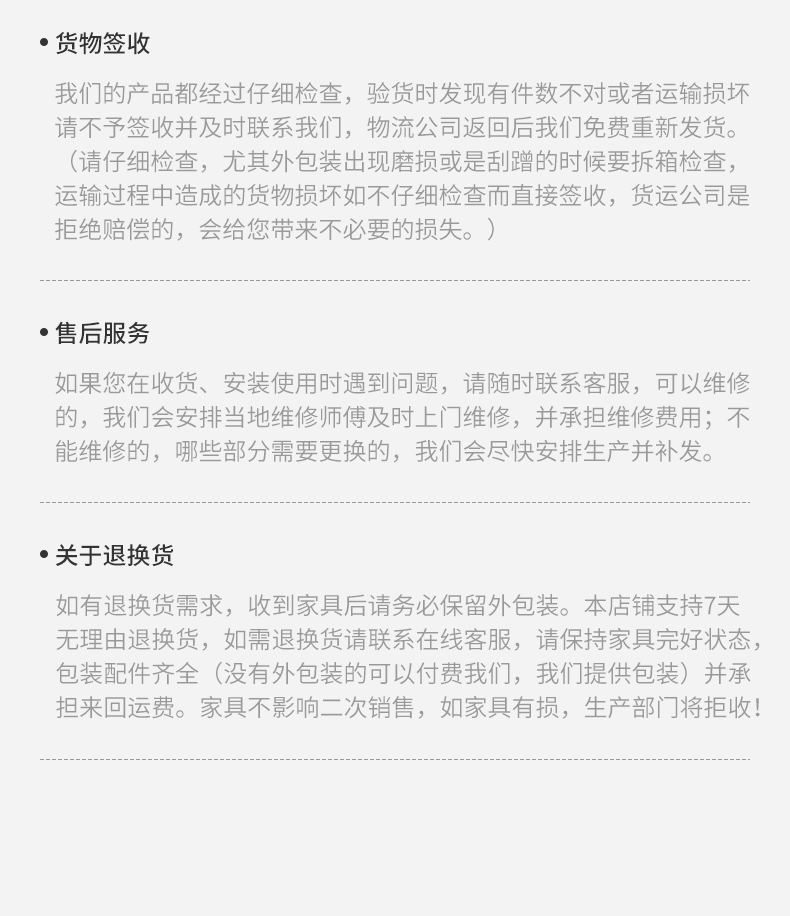 • 货物签收

我们的产品都经过仔细检查，验货时发现有件数不对或者运输损坏请不予签收并及时联系我们，物流公司返回后我们免费重新发货。（请仔细检查，尤其外包装出现磨损或是刮蹭的时候要拆箱检查，运输过程中造成的货物损坏如不仔细检查而直接签收，货运公司是拒绝赔偿的，会给您带来不必要的损失。）

• 售后服务

如果您在收货、安装使用时遇到问题，请随时联系客服，可以维修的，我们会安排当地维修师傅及时上门维修，并承担维修费用；不能维修的，哪些部分需要更换的，我们会尽快安排生产并补发。

• 关于退换货

如有退换货需求，收到家具后请务必保留外包装。本店铺支持7天无理由退换货，如需退换货请联系在线客服，请保持家具完好状态，包装配件齐全（没有外包装的可以付费我们，我们提供包装）并承担来回运费。家具不影响二次销售，如家具有损，生产部门将拒收！